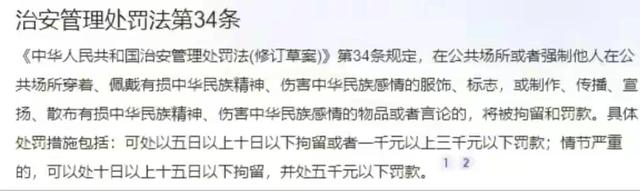 治安管理处罚法第34条

《中华人民共和国治安管理处罚法(修订草案)》第34条规定，在公共场所或者强制他人在公共场所穿着、佩戴有损中华民族精神、伤害中华民族感情的服饰、标志，或制作、传播、宣扬、散布有损中华民族精神、伤害中华民族感情的物品或者言论的，将被拘留和罚款。具体处罚措施包括：可处以五日以上十日以下拘留或者一千元以上三千元以下罚款；情节严重的，可以处十日以上十五日以下拘留，并处五千元以下罚款。 1 2